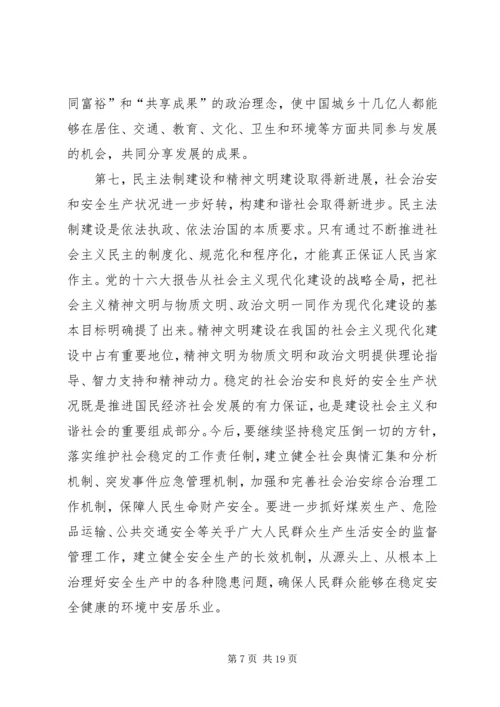 同富裕”和“共享成果”的政治理念，使中国城乡十几亿人都能够在居住、交通、教育、文化、卫生和环境等方面共同参与发展的机会，共同分享发展的成果。

第七，民主法制建设和精神文明建设取得新进展，社会治安和安全生产状况进一步好转，构建和谐社会取得新进步。民主法制建设是依法执政、依法治国的本质要求。只有通过不断推进社会主义民主的制度化、规范化和程序化，才能真正保证人民当家作主。党的十六大报告从社会主义现代化建设的战略全局，把社会主义精神文明与物质文明、政治文明一同作为现代化建设的基本目标明确提了出来。精神文明建设在我国的社会主义现代化建设中占有重要地位，精神文明为物质文明和政治文明提供理论指导、智力支持和精神动力。稳定的社会治安和良好的安全生产状况既是推进国民经济社会发展的有力保证，也是建设社会主义和谐社会的重要组成部分。今后，要继续坚持稳定压倒一切的方针，落实维护社会稳定的工作责任制，建立健全社会舆情汇集和分析机制、突发事件应急管理机制，加强和完善社会治安综合治理工作机制，保障人民生命财产安全。要进一步抓好煤炭生产、危险品运输、公共交通安全等关乎广大人民群众生产生活安全的监督管理工作，建立健全安全生产的长效机制，从源头上、从根本上治理好安全生产中的各种隐患问题，确保人民群众能够在稳定安全健康的环境中安居乐业。

第 7 页 共 19 页